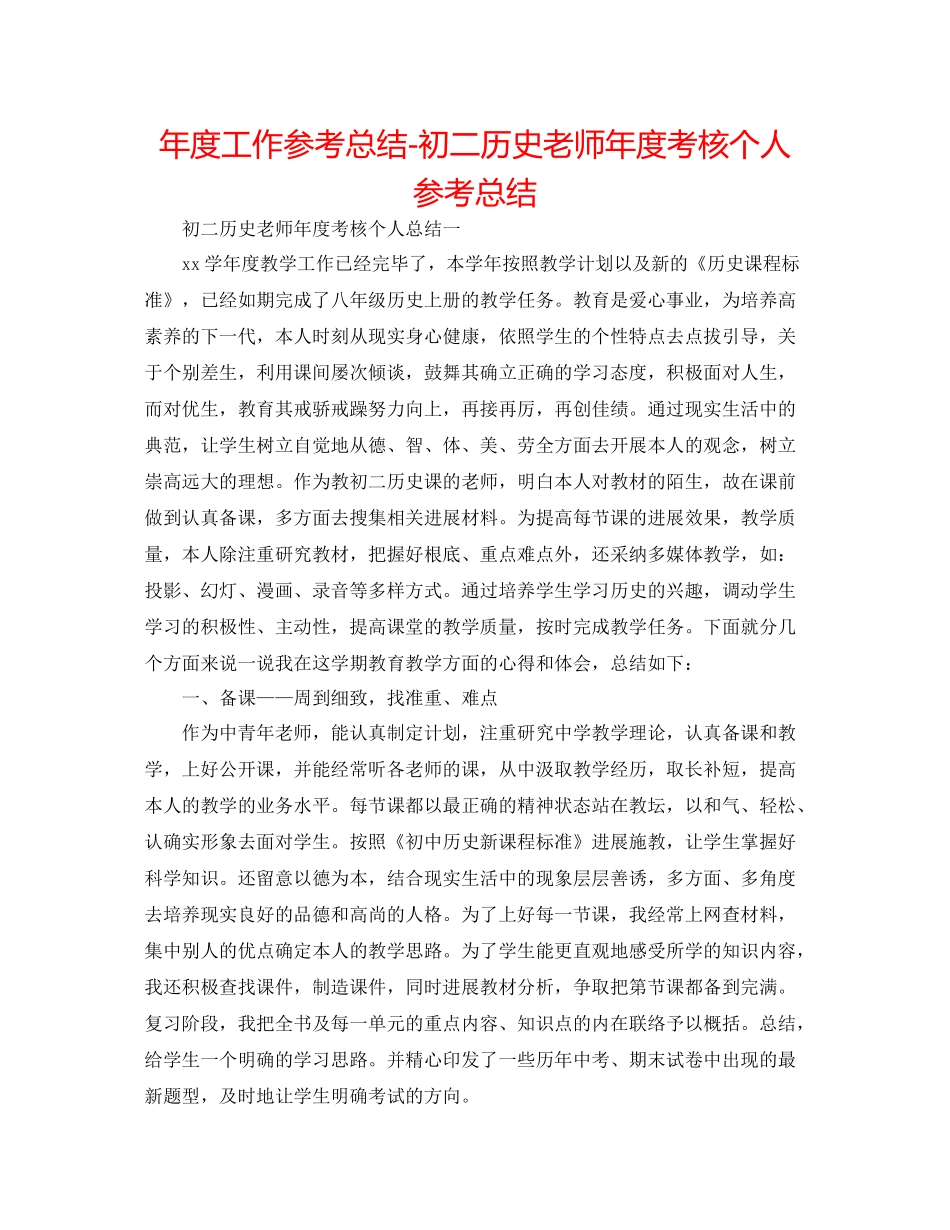 年度工作参考总结-初二历史老师年度考核个人参考总结

初二历史老师年度考核个人总结一

xx 学年度教学工作已经完毕了，本学年按照教学计划以及新的《历史课程标准》，已经如期完成了八年级历史上册的教学任务。教育是爱心事业，为培养高素养的下一代，本人时刻从现实身心健康，依照学生的个性特点去点拔引导，关于个别差生，利用课间屡次倾谈，鼓舞其确立正确的学习态度，积极面对人生，而对优生，教育其戒骄戒躁努力向上，再接再厉，再创佳绩。通过现实生活中的典范，让学生树立自觉地从德、智、体、美、劳全方面去开展本人的观念，树立崇高远大的理想。作为教初二历史课的老师，明白本人对教材的陌生，故在课前做到认真备课，多方面去搜集相关进展材料。为提高每节课的进展效果，教学质量，本人除注重研究教材，把握好根底、重点难点外，还采纳多媒体教学，如：投影、幻灯、漫画、录音等多样方式。通过培养学生学习历史的兴趣，调动学生学习的积极性、主动性，提高课堂的教学质量，按时完成教学任务。下面就分几个方面来说一说我在这学期教育教学方面的心得和体会，总结如下：

一、备课——周到细致，找准重、难点

作为中青年老师，能认真制定计划，注重研究中学教学理论，认真备课和教学，上好公开课，并能经常听各老师的课，从中汲取教学经历，取长补短，提高本人的教学的业务水平。每节课都以最正确的精神状态站在教坛，以和气、轻松、认确实形象去面对学生。按照《初中历史新课程标准》进展施教，让学生掌握好科学知识。还留意以德为本，结合现实生活中的现象层层善诱，多方面、多角度去培养现实良好的品德和高尚的人格。为了上好每一节课，我经常上网查材料，集中别人的优点确定本人的教学思路。为了学生能更直观地感受所学的知识内容，我还积极查找课件，制造课件，同时进展教材分析，争取把第节课都备到完满。复习阶段，我把全书及每一单元的重点内容、知识点的内在联络予以概括。总结，给学生一个明确的学习思路。并精心印发了一些历年中考、期末试卷中出现的最新题型，及时地让学生明确考试的方向。